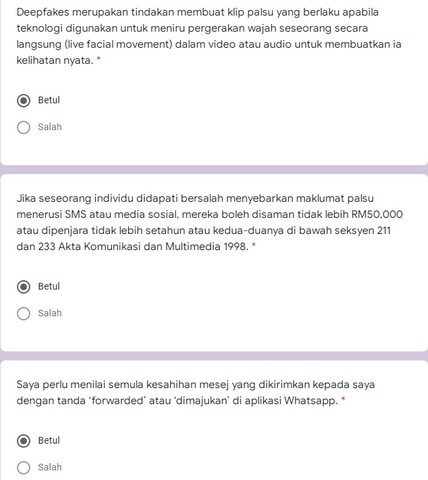 Deepfakes merupakan tindakan membuat klip palsu yang berlaku apabila teknologi digunakan untuk meniru pergerakan wajah seseorang secara langsung (live facial movement) dalam video atau audio untuk membuatkan ia kelihatan nyata. *

Betul

Salah

Jika seseorang individu didapati bersalah menyebarkan maklumat palsu menerusi SMS atau media sosial, mereka boleh disaman tidak lebih RM50,000 atau dipenjara tidak lebih setahun atau kedua-duanya di bawah seksyen 211 dan 233 Akta Komunikasi dan Multimedia 1998. *

Betul

Salah

Saya perlu menilai semula kesahihan mesej yang dikirimkan kepada saya dengan tanda 'forwarded' atau 'dimajukan' di aplikasi Whatsapp. *

Betul

Salah